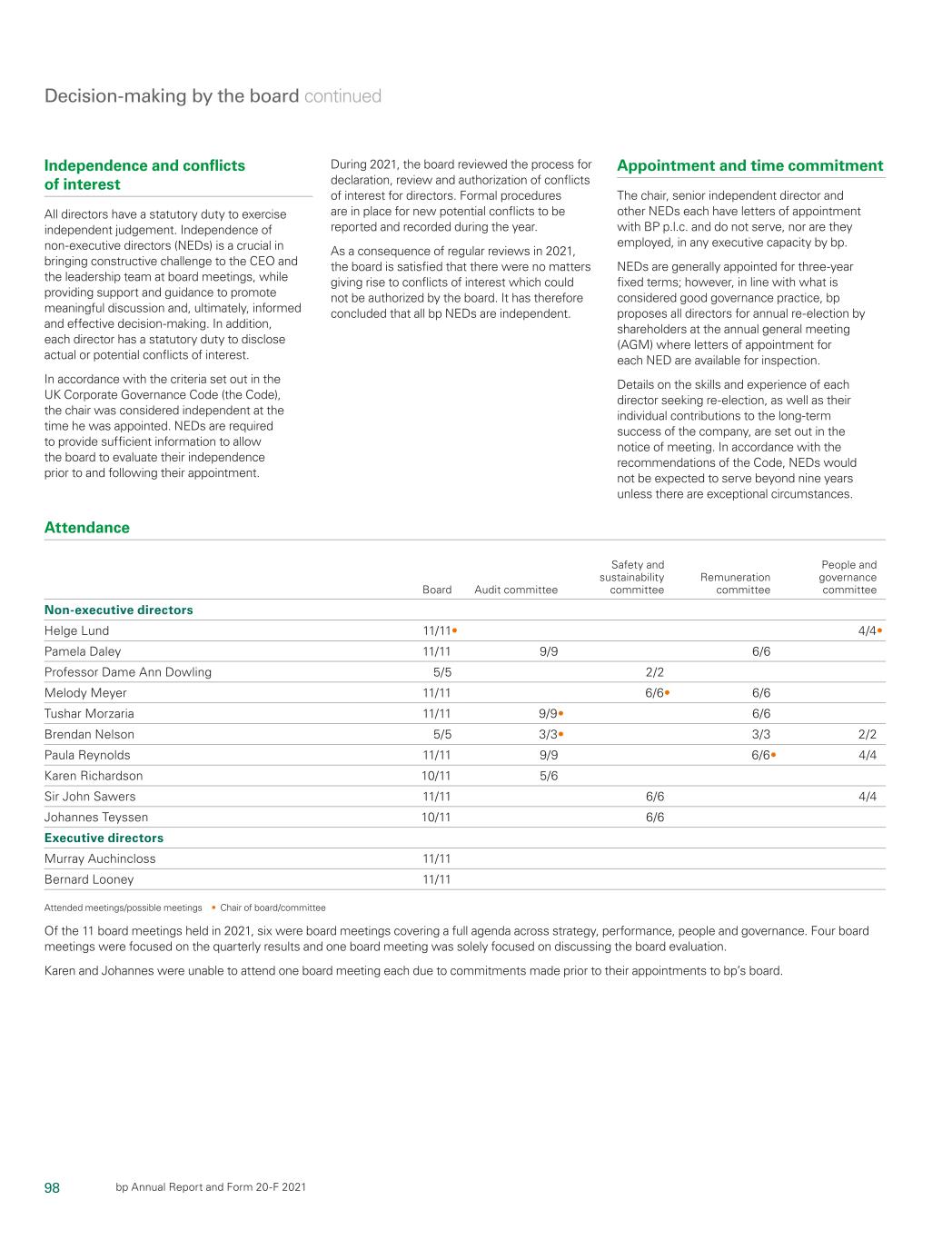 Decision-making by the board continued

Independence and conflicts of interest

All directors have a statutory duty to exercise independent judgement. Independence of non-executive directors (NEDs) is a crucial in bringing constructive challenge to the CEO and the leadership team at board meetings, while providing support and guidance to promote meaningful discussion and, ultimately, informed and effective decision-making. In addition, each director has a statutory duty to disclose actual or potential conflicts of interest.

In accordance with the criteria set out in the UK Corporate Governance Code (the Code), the chair was considered independent at the time he was appointed. NEDs are required to provide sufficient information to allow the board to evaluate their independence prior to and following their appointment.

During 2021, the board reviewed the process for declaration, review and authorization of conflicts of interest for directors. Formal procedures are in place for new potential conflicts to be reported and recorded during the year.

As a consequence of regular reviews in 2021, the board is satisfied that there were no matters giving rise to conflicts of interest which could not be authorized by the board. It has therefore concluded that all bp NEDs are independent.

Appointment and time commitment

The chair, senior independent director and other NEDs each have letters of appointment with BP p.l.c. and do not serve, nor are they employed, in any executive capacity by bp.

NEDs are generally appointed for three-year fixed terms; however, in line with what is considered good governance practice, bp proposes all directors for annual re-election by shareholders at the annual general meeting (AGM) where letters of appointment for each NED are available for inspection.

Details on the skills and experience of each director seeking re-election, as well as their individual contributions to the long-term success of the company, are set out in the notice of meeting. In accordance with the recommendations of the Code, NEDs would not be expected to serve beyond nine years unless there are exceptional circumstances.

Attendance

| | Board | Audit committee | Safety and sustainability committee | Remuneration committee | People and governance committee |
|---|---|---|---|---|---|
| Non-executive directors | | | | | |
| Helge Lund | 11/11• | | | | 4/4• |
| Pamela Daley | 11/11 | 9/9 | | 6/6 | |
| Professor Dame Ann Dowling | 5/5 | | 2/2 | | |
| Melody Meyer | 11/11 | | 6/6• | 6/6 | |
| Tushar Morzaria | 11/11 | 9/9• | | 6/6 | |
| Brendan Nelson | 5/5 | 3/3• | | 3/3 | 2/2 |
| Paula Reynolds | 11/11 | 9/9 | | 6/6• | 4/4 |
| Karen Richardson | 10/11 | 5/6 | | | |
| Sir John Sawers | 11/11 | | 6/6 | | 4/4 |
| Johannes Teyssen | 10/11 | | 6/6 | | |
| Executive directors | | | | | |
| Murray Auchincloss | 11/11 | | | | |
| Bernard Looney | 11/11 | | | | |

Attended meetings/possible meetings • Chair of board/committee

Of the 11 board meetings held in 2021, six were board meetings covering a full agenda across strategy, performance, people and governance. Four board meetings were focused on the quarterly results and one board meeting was solely focused on discussing the board evaluation.

Karen and Johannes were unable to attend one board meeting each due to commitments made prior to their appointments to bp's board.

98 bp Annual Report and Form 20-F 2021